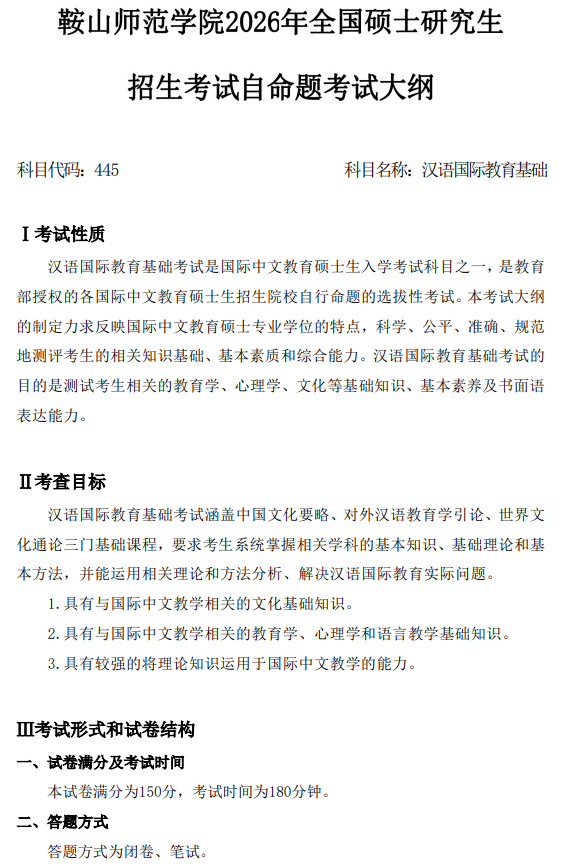 鞍山师范学院2026年全国硕士研究生

招生考试自命题考试大纲

科目代码：445

科目名称：汉语国际教育基础

Ⅰ考试性质

汉语国际教育基础考试是国际中文教育硕士生入学考试科目之一，是教育部授权的各国际中文教育硕士生招生院校自行命题的选拔性考试。本考试大纲的制定力求反映国际中文教育硕士专业学位的特点，科学、公平、准确、规范地测评考生的相关知识基础、基本素质和综合能力。汉语国际教育基础考试的目的是测试考生相关的教育学、心理学、文化等基础知识、基本素养及书面语表达能力。

Ⅱ考查目标

汉语国际教育基础考试涵盖中国文化要略、对外汉语教育学引论、世界文化通论三门基础课程，要求考生系统掌握相关学科的基本知识、基础理论和基本方法，并能运用相关理论和方法分析、解决汉语国际教育实际问题。

1.具有与国际中文教学相关的文化基础知识。

2.具有与国际中文教学相关的教育学、心理学和语言教学基础知识。

3.具有较强的将理论知识运用于国际中文教学的能力。

Ⅲ考试形式和试卷结构

一、试卷满分及考试时间

本试卷满分为150分，考试时间为180分钟。

二、答题方式

答题方式为闭卷、笔试。